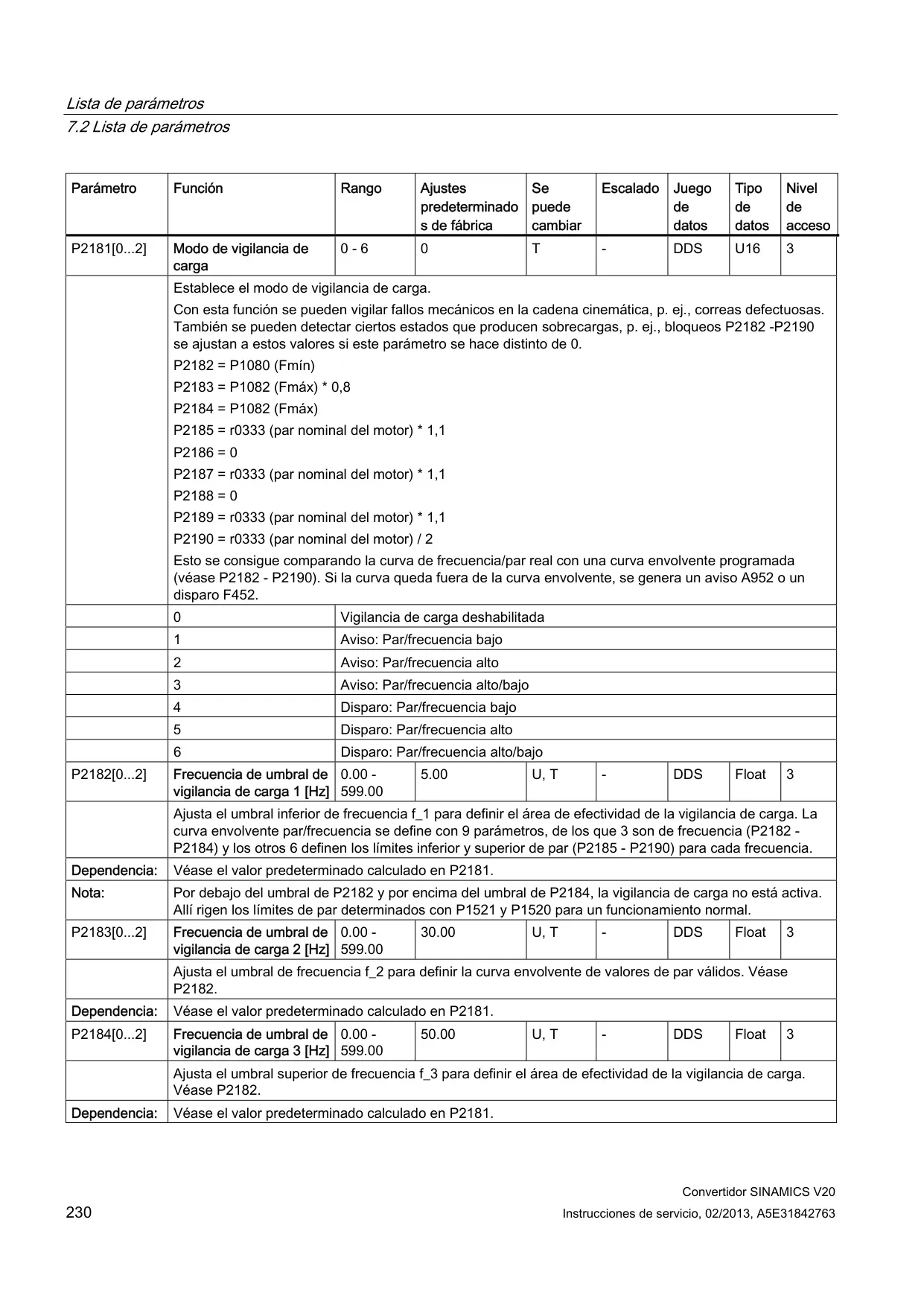 Lista de parámetros
7.2 Lista de parámetros

| Parámetro | Función | Rango | Ajustes predeterminados de fábrica | Se puede cambiar | Escalado | Juego de datos | Tipo de datos | Nivel de acceso |
|---|---|---|---|---|---|---|---|---|
| P2181[0...2] | Modo de vigilancia de carga | 0 - 6 | 0 | T | - | DDS | U16 | 3 |
| | Establece el modo de vigilancia de carga. Con esta función se pueden vigilar fallos mecánicos en la cadena cinemática, p. ej., correas defectuosas. También se pueden detectar ciertos estados que producen sobrecargas, p. ej., bloqueos P2182 -P2190 se ajustan a estos valores si este parámetro se hace distinto de 0. P2182 = P1080 (Fmín) P2183 = P1082 (Fmáx) * 0,8 P2184 = P1082 (Fmáx) P2185 = r0333 (par nominal del motor) * 1,1 P2186 = 0 P2187 = r0333 (par nominal del motor) * 1,1 P2188 = 0 P2189 = r0333 (par nominal del motor) * 1,1 P2190 = r0333 (par nominal del motor) / 2 Esto se consigue comparando la curva de frecuencia/par real con una curva envolvente programada (véase P2182 - P2190). Si la curva queda fuera de la curva envolvente, se genera un aviso A952 o un disparo F452. | | | | | | | |
| | 0 | Vigilancia de carga deshabilitada | | | | | | |
| | 1 | Aviso: Par/frecuencia bajo | | | | | | |
| | 2 | Aviso: Par/frecuencia alto | | | | | | |
| | 3 | Aviso: Par/frecuencia alto/bajo | | | | | | |
| | 4 | Disparo: Par/frecuencia bajo | | | | | | |
| | 5 | Disparo: Par/frecuencia alto | | | | | | |
| | 6 | Disparo: Par/frecuencia alto/bajo | | | | | | |
| P2182[0...2] | Frecuencia de umbral de vigilancia de carga 1 [Hz] | 0.00 - 599.00 | 5.00 | U, T | - | DDS | Float | 3 |
| | Ajusta el umbral inferior de frecuencia f_1 para definir el área de efectividad de la vigilancia de carga. La curva envolvente par/frecuencia se define con 9 parámetros, de los que 3 son de frecuencia (P2182 - P2184) y los otros 6 definen los límites inferior y superior de par (P2185 - P2190) para cada frecuencia. | | | | | | | |
| Dependencia: | Véase el valor predeterminado calculado en P2181. | | | | | | | |
| Nota: | Por debajo del umbral de P2182 y por encima del umbral de P2184, la vigilancia de carga no está activa. Allí rigen los límites de par determinados con P1521 y P1520 para un funcionamiento normal. | | | | | | | |
| P2183[0...2] | Frecuencia de umbral de vigilancia de carga 2 [Hz] | 0.00 - 599.00 | 30.00 | U, T | - | DDS | Float | 3 |
| | Ajusta el umbral de frecuencia f_2 para definir la curva envolvente de valores de par válidos. Véase P2182. | | | | | | | |
| Dependencia: | Véase el valor predeterminado calculado en P2181. | | | | | | | |
| P2184[0...2] | Frecuencia de umbral de vigilancia de carga 3 [Hz] | 0.00 - 599.00 | 50.00 | U, T | - | DDS | Float | 3 |
| | Ajusta el umbral superior de frecuencia f_3 para definir el área de efectividad de la vigilancia de carga. Véase P2182. | | | | | | | |
| Dependencia: | Véase el valor predeterminado calculado en P2181. | | | | | | | |

Convertidor SINAMICS V20
230
Instrucciones de servicio, 02/2013, A5E31842763